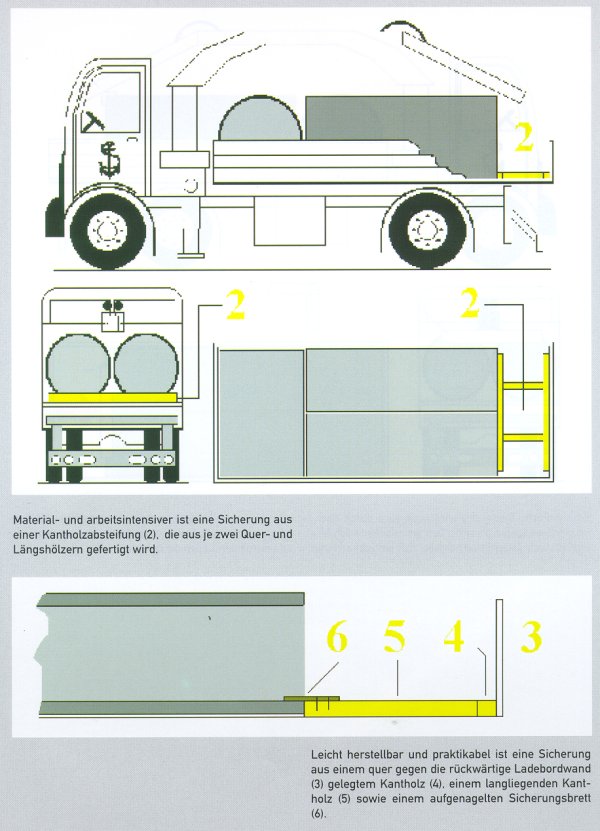 2

2

2

Material- und arbeitsintensiver ist eine Sicherung aus einer Kantholzabsteifung (2), die aus je zwei Quer- und Längshölzern gefertigt wird.

6 5 4 3

Leicht herstellbar und praktikabel ist eine Sicherung aus einem quer gegen die rückwärtige Ladebordwand (3) gelegtem Kantholz (4), einem langliegenden Kantholz (5) sowie einem aufgenagelten Sicherungsbrett (6).